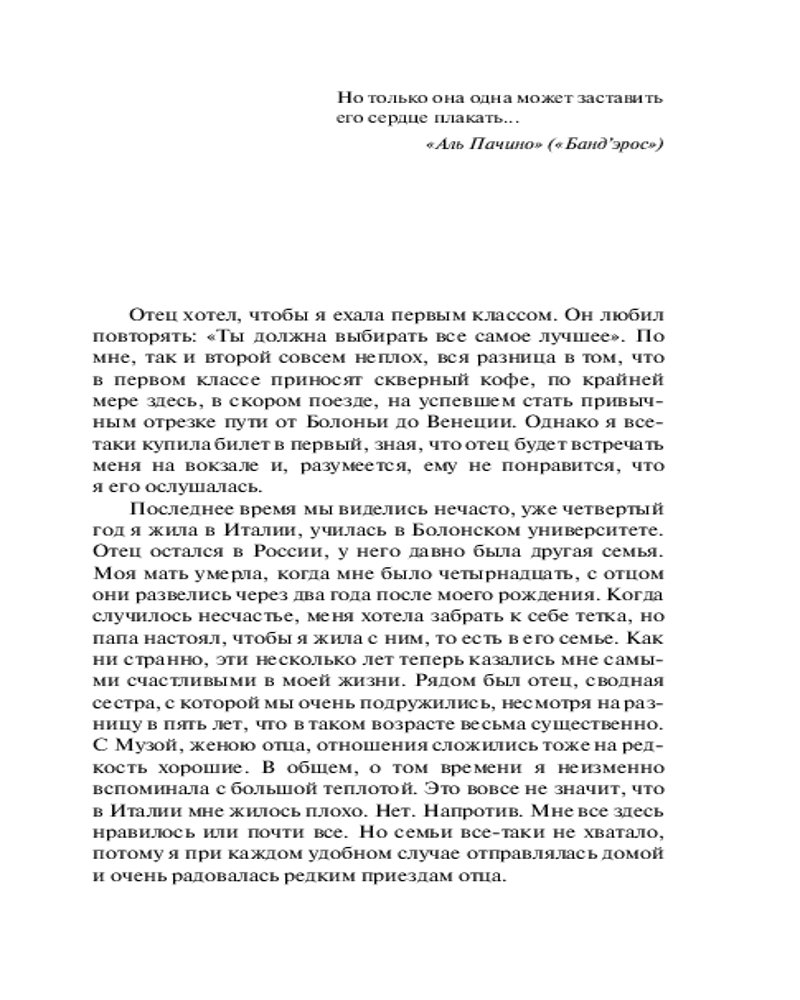 Но только она одна может заставить его сердце плакать...

«Аль Пачино» («Банд'эрос»)

Отец хотел, чтобы я ехала первым классом. Он любил повторять: «Ты должна выбирать все самое лучшее». По мне, так и второй совсем неплох, вся разница в том, что в первом классе приносят скверный кофе, по крайней мере здесь, в скором поезде, на успевшем стать привычным отрезке пути от Болоньи до Венеции. Однако я все-таки купила билет в первый, зная, что отец будет встречать меня на вокзале и, разумеется, ему не понравится, что я его ослушалась.

Последнее время мы виделись нечасто, уже четвертый год я жила в Италии, училась в Болонском университете. Отец остался в России, у него давно была другая семья. Моя мать умерла, когда мне было четырнадцать, с отцом они развелись через два года после моего рождения. Когда случилось несчастье, меня хотела забрать к себе тетка, но папа настоял, чтобы я жила с ним, то есть в его семье. Как ни странно, эти несколько лет теперь казались мне самыми счастливыми в моей жизни. Рядом был отец, сводная сестра, с которой мы очень подружились, несмотря на разницу в пять лет, что в таком возрасте весьма существенно. С Музой, женою отца, отношения сложились тоже на редкость хорошие. В общем, о том времени я неизменно вспоминала с большой теплотой. Это вовсе не значит, что в Италии мне жилось плохо. Нет. Напротив. Мне все здесь нравилось или почти все. Но семьи все-таки не хватало, потому я при каждом удобном случае отправлялась домой и очень радовалась редким приездам отца.